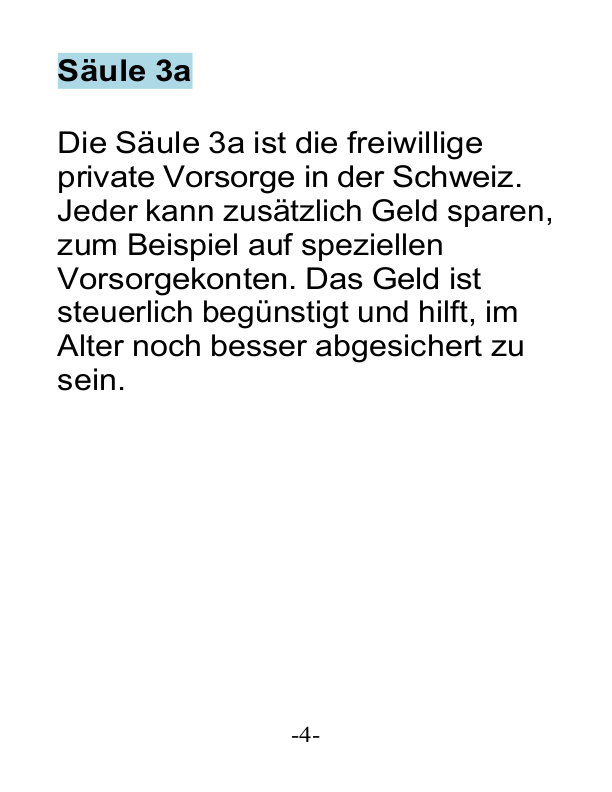 Säule 3a

Die Säule 3a ist die freiwillige private Vorsorge in der Schweiz. Jeder kann zusätzlich Geld sparen, zum Beispiel auf speziellen Vorsorgekonten. Das Geld ist steuerlich begünstigt und hilft, im Alter noch besser abgesichert zu sein.

-4-